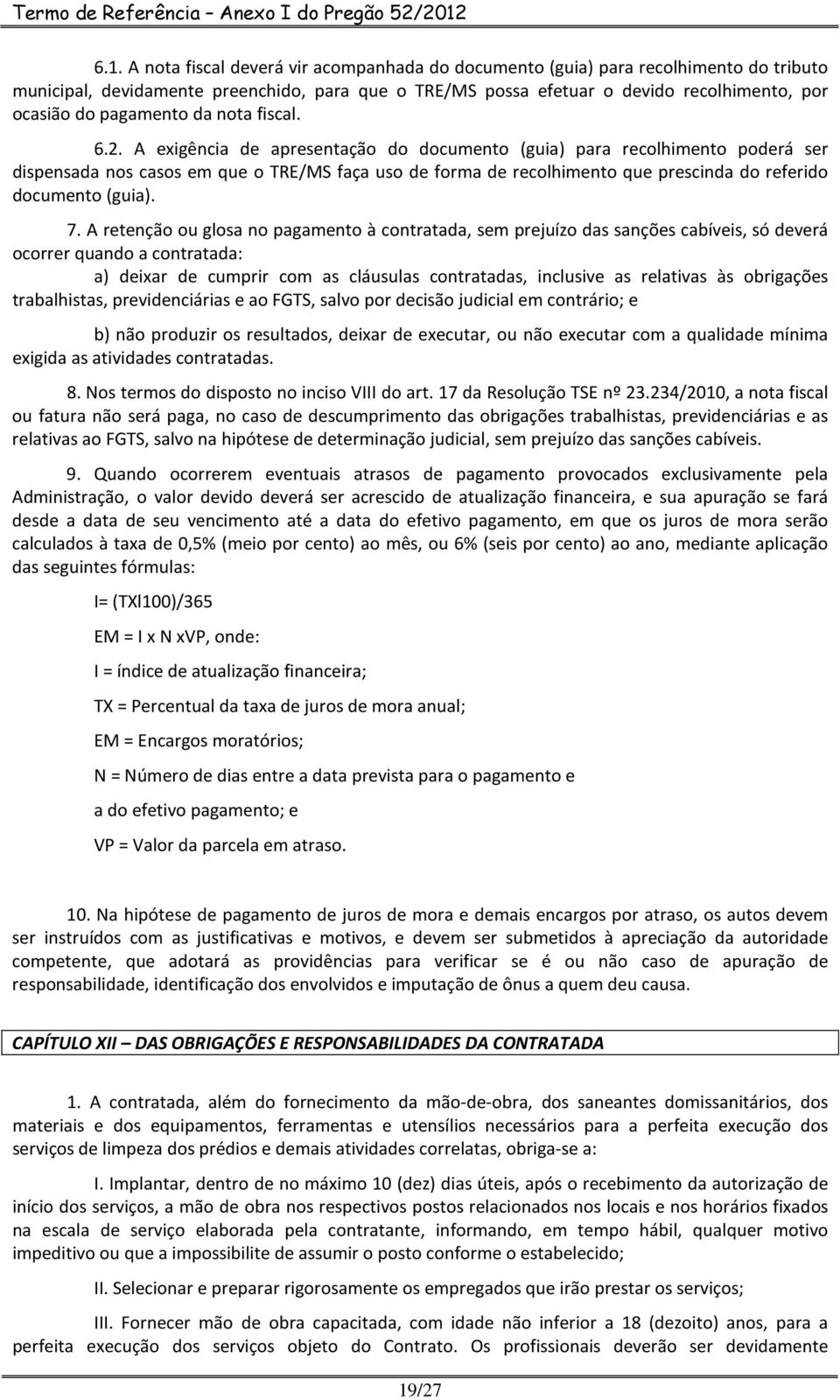 Termo de Referência – Anexo I do Pregão 52/2012

6.1. A nota fiscal deverá vir acompanhada do documento (guia) para recolhimento do tributo municipal, devidamente preenchido, para que o TRE/MS possa efetuar o devido recolhimento, por ocasião do pagamento da nota fiscal.

6.2. A exigência de apresentação do documento (guia) para recolhimento poderá ser dispensada nos casos em que o TRE/MS faça uso de forma de recolhimento que prescinda do referido documento (guia).

7. A retenção ou glosa no pagamento à contratada, sem prejuízo das sanções cabíveis, só deverá ocorrer quando a contratada:

a) deixar de cumprir com as cláusulas contratadas, inclusive as relativas às obrigações trabalhistas, previdenciárias e ao FGTS, salvo por decisão judicial em contrário; e

b) não produzir os resultados, deixar de executar, ou não executar com a qualidade mínima exigida as atividades contratadas.

8. Nos termos do disposto no inciso VIII do art. 17 da Resolução TSE nº 23.234/2010, a nota fiscal ou fatura não será paga, no caso de descumprimento das obrigações trabalhistas, previdenciárias e as relativas ao FGTS, salvo na hipótese de determinação judicial, sem prejuízo das sanções cabíveis.

9. Quando ocorrerem eventuais atrasos de pagamento provocados exclusivamente pela Administração, o valor devido deverá ser acrescido de atualização financeira, e sua apuração se fará desde a data de seu vencimento até a data do efetivo pagamento, em que os juros de mora serão calculados à taxa de 0,5% (meio por cento) ao mês, ou 6% (seis por cento) ao ano, mediante aplicação das seguintes fórmulas:

I= (TXl100)/365

EM = I x N xVP, onde:

I = índice de atualização financeira;

TX = Percentual da taxa de juros de mora anual;

EM = Encargos moratórios;

N = Número de dias entre a data prevista para o pagamento e

a do efetivo pagamento; e

VP = Valor da parcela em atraso.

10. Na hipótese de pagamento de juros de mora e demais encargos por atraso, os autos devem ser instruídos com as justificativas e motivos, e devem ser submetidos à apreciação da autoridade competente, que adotará as providências para verificar se é ou não caso de apuração de responsabilidade, identificação dos envolvidos e imputação de ônus a quem deu causa.

CAPÍTULO XII – DAS OBRIGAÇÕES E RESPONSABILIDADES DA CONTRATADA

1. A contratada, além do fornecimento da mão-de-obra, dos saneantes domissanitários, dos materiais e dos equipamentos, ferramentas e utensílios necessários para a perfeita execução dos serviços de limpeza dos prédios e demais atividades correlatas, obriga-se a:

I. Implantar, dentro de no máximo 10 (dez) dias úteis, após o recebimento da autorização de início dos serviços, a mão de obra nos respectivos postos relacionados nos locais e nos horários fixados na escala de serviço elaborada pela contratante, informando, em tempo hábil, qualquer motivo impeditivo ou que a impossibilite de assumir o posto conforme o estabelecido;

II. Selecionar e preparar rigorosamente os empregados que irão prestar os serviços;

III. Fornecer mão de obra capacitada, com idade não inferior a 18 (dezoito) anos, para a perfeita execução dos serviços objeto do Contrato. Os profissionais deverão ser devidamente

19/27